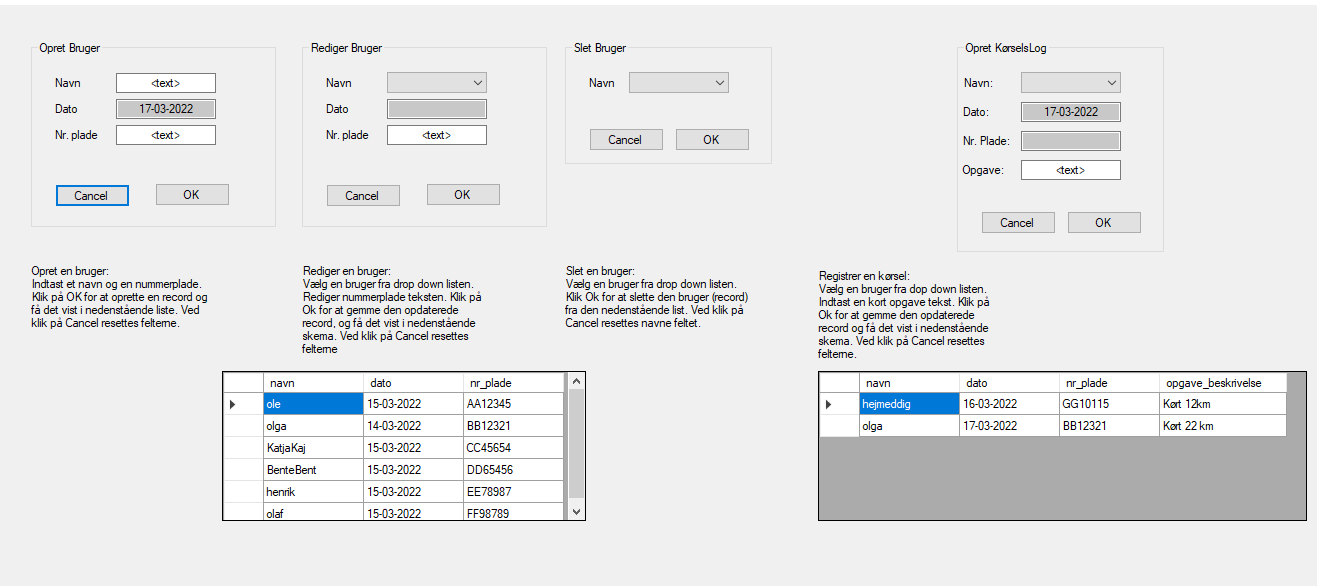 Opret Bruger

Navn <text>

Dato 17-03-2022

Nr. plade <text>

Cancel OK

Rediger Bruger

Navn

Dato

Nr. plade <text>

Cancel OK

Slet Bruger

Navn

Cancel OK

Opret KørselsLog

Navn:

Dato: 17-03-2022

Nr. Plade:

Opgave: <text>

Cancel OK

Opret en bruger:
Indtast et navn og en nummerplade. Klik på OK for at oprette en record og få det vist i nedenstående liste. Ved klik på Cancel resettes felterne.

Rediger en bruger:
Vælg en bruger fra drop down listen. Rediger nummerplade teksten. Klik på Ok for at gemme den opdaterede record, og få det vist i nedenstående skema. Ved klik på Cancel resettes felterne

Slet en bruger:
Vælg en bruger fra drop down listen. Klik Ok for at slette den bruger (record) fra den nedenstående list. Ved klik på Cancel resettes navne feltet.

Registrer en kørsel:
Vælg en bruger fra dop down listen. Indtast en kort opgave tekst. Klik på Ok for at gemme den opdaterede record og få det vist i nedenstående skema. Ved klik på Cancel resettes felterne.

| | navn | dato | nr_plade |
|---|---|---|---|
| ▶ | ole | 15-03-2022 | AA12345 |
| | olga | 14-03-2022 | BB12321 |
| | KatjaKaj | 15-03-2022 | CC45654 |
| | BenteBent | 15-03-2022 | DD65456 |
| | henrik | 15-03-2022 | EE78987 |
| | olaf | 15-03-2022 | FF98789 |

| | navn | dato | nr_plade | opgave_beskrivelse |
|---|---|---|---|---|
| ▶ | hejmeddig | 16-03-2022 | GG10115 | Kørt 12km |
| | olga | 17-03-2022 | BB12321 | Kørt 22 km |